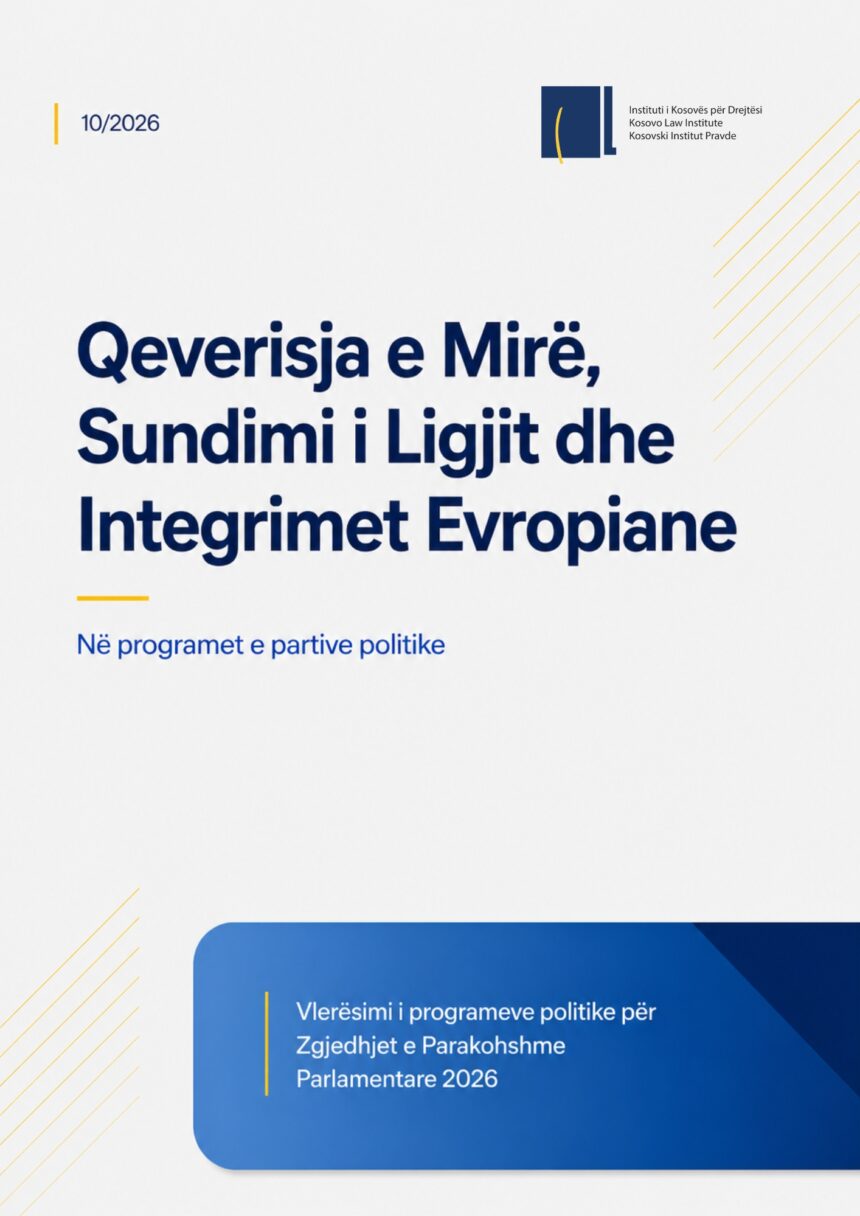 10/2026

Instituti i Kosovës për Drejtësi
Kosovo Law Institute
Kosovski Institut Pravde

Qeverisja e Mirë, Sundimi i Ligjit dhe Integrimet Evropiane

Në programet e partive politike

Vlerësimi i programeve politike për Zgjedhjet e Parakohshme Parlamentare 2026